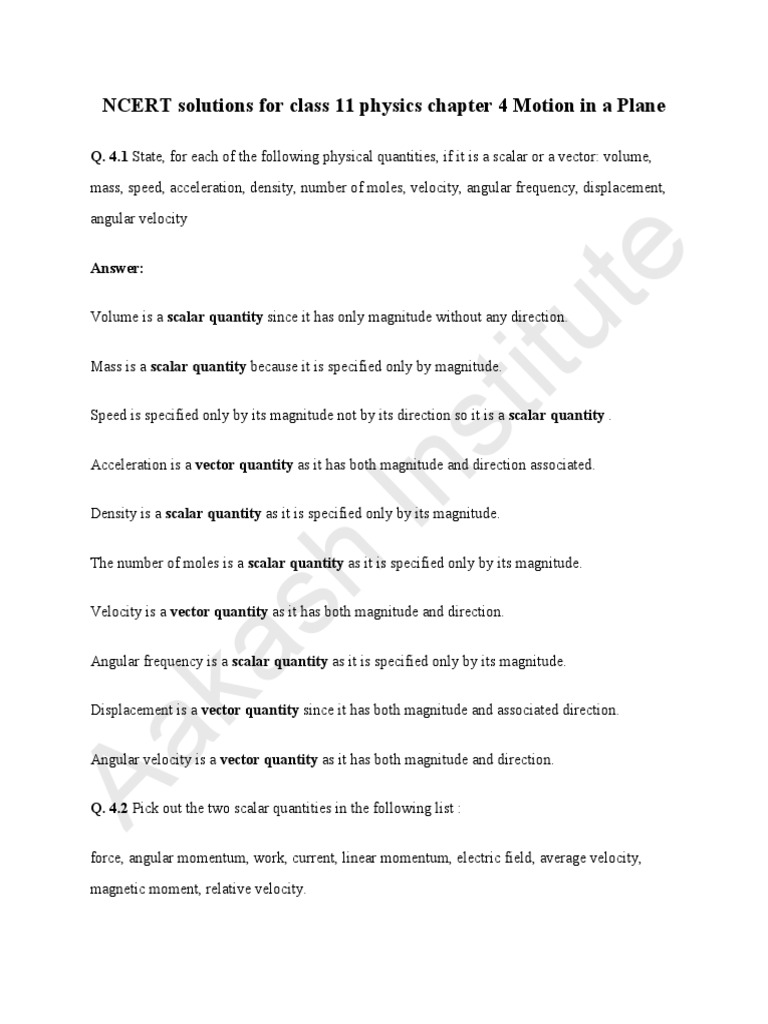 NCERT solutions for class 11 physics chapter 4 Motion in a Plane

Q. 4.1 State, for each of the following physical quantities, if it is a scalar or a vector: volume, mass, speed, acceleration, density, number of moles, velocity, angular frequency, displacement, angular velocity

Answer:

Volume is a scalar quantity since it has only magnitude without any direction.

Mass is a scalar quantity because it is specified only by magnitude.

Speed is specified only by its magnitude not by its direction so it is a scalar quantity .

Acceleration is a vector quantity as it has both magnitude and direction associated.

Density is a scalar quantity as it is specified only by its magnitude.

The number of moles is a scalar quantity as it is specified only by its magnitude.

Velocity is a vector quantity as it has both magnitude and direction.

Angular frequency is a scalar quantity as it is specified only by its magnitude.

Displacement is a vector quantity since it has both magnitude and associated direction.

Angular velocity is a vector quantity as it has both magnitude and direction.

Q. 4.2 Pick out the two scalar quantities in the following list :

force, angular momentum, work, current, linear momentum, electric field, average velocity, magnetic moment, relative velocity.

Aakash Institute